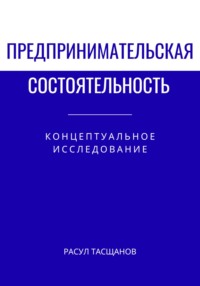 ПРЕДПРИНИМАТЕЛЬСКАЯ СОСТОЯТЕЛЬНОСТЬ

КОНЦЕПТУАЛЬНОЕ ИССЛЕДОВАНИЕ

РАСУЛ ТАСЩАНОВ